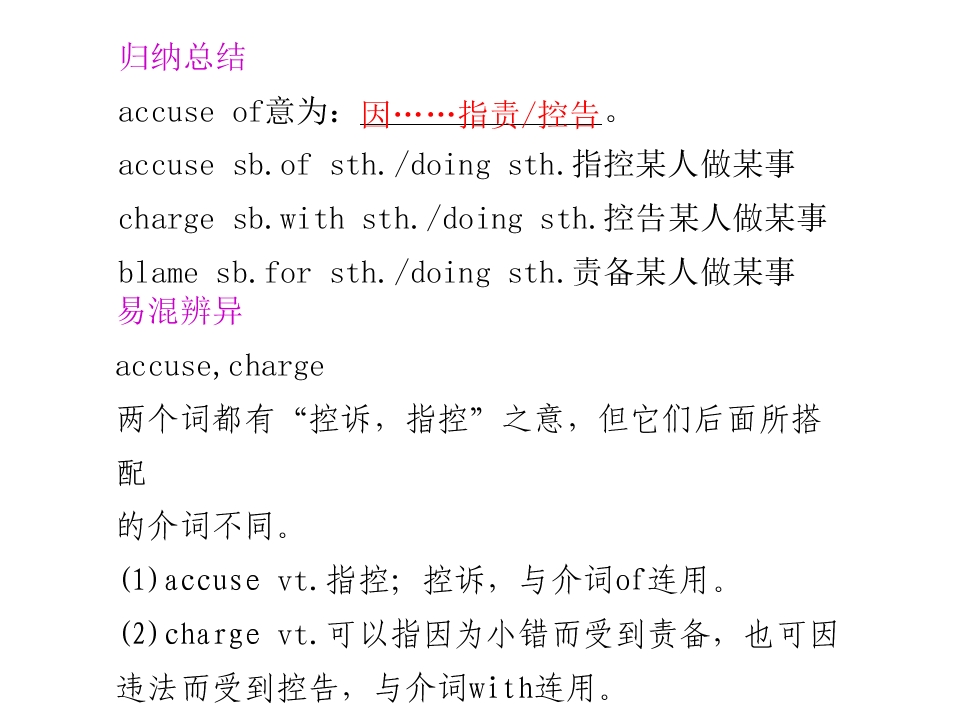 归纳总结

accuse of意为：因……指责/控告。

accuse sb.of sth./doing sth.指控某人做某事

charge sb.with sth./doing sth.控告某人做某事

blame sb.for sth./doing sth.责备某人做某事

易混辨异

accuse,charge

两个词都有“控诉，指控”之意，但它们后面所搭配的介词不同。

(1)accuse vt.指控；控诉，与介词of连用。

(2)charge vt.可以指因为小错而受到责备，也可因违法而受到控告，与介词with连用。